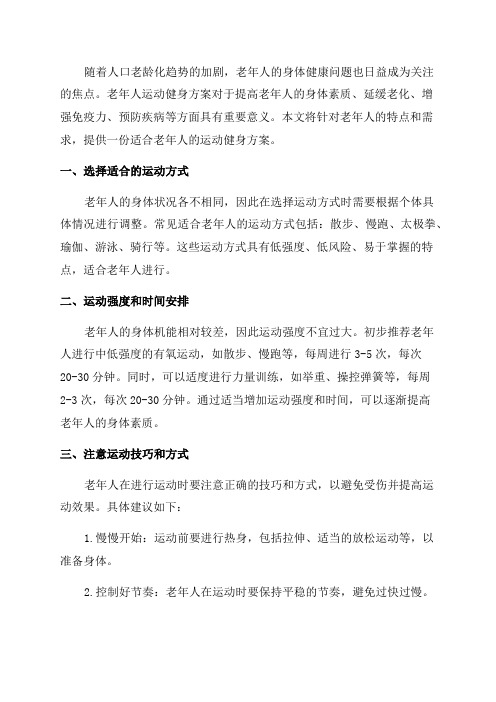 随着人口老龄化趋势的加剧，老年人的身体健康问题也日益成为关注的焦点。老年人运动健身方案对于提高老年人的身体素质、延缓老化、增强免疫力、预防疾病等方面具有重要意义。本文将针对老年人的特点和需求，提供一份适合老年人的运动健身方案。

一、选择适合的运动方式

老年人的身体状况各不相同，因此在选择运动方式时需要根据个体具体情况进行调整。常见适合老年人的运动方式包括：散步、慢跑、太极拳、瑜伽、游泳、骑行等。这些运动方式具有低强度、低风险、易于掌握的特点，适合老年人进行。

二、运动强度和时间安排

老年人的身体机能相对较差，因此运动强度不宜过大。初步推荐老年人进行中低强度的有氧运动，如散步、慢跑等，每周进行 3-5 次，每次 20-30 分钟。同时，可以适度进行力量训练，如举重、操控弹簧等，每周 2-3 次，每次 20-30 分钟。通过适当增加运动强度和时间，可以逐渐提高老年人的身体素质。

三、注意运动技巧和方式

老年人在进行运动时要注意正确的技巧和方式，以避免受伤并提高运动效果。具体建议如下：

1.慢慢开始：运动前要进行热身，包括拉伸、适当的放松运动等，以准备身体。

2.控制好节奏：老年人在运动时要保持平稳的节奏，避免过快过慢。